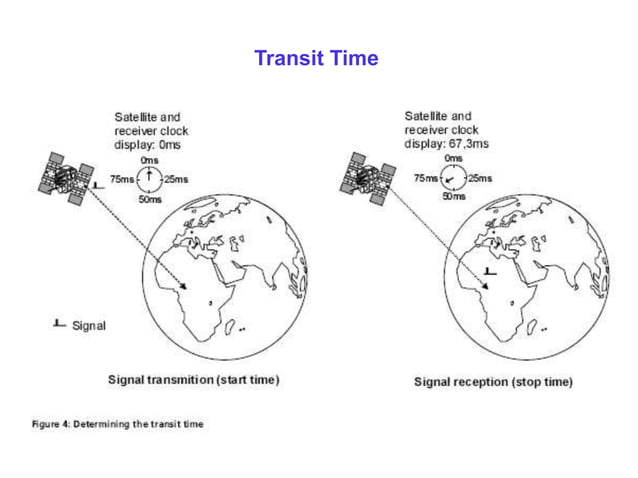 Transit Time

Satellite and receiver clock display: 0ms

0ms
75ms
25ms
50ms

Signal

Signal transmition (start time)

Satellite and receiver clock display: 67,3ms

0ms
75ms
25ms
50ms

Signal reception (stop time)

Figure 4: Determining the transit time